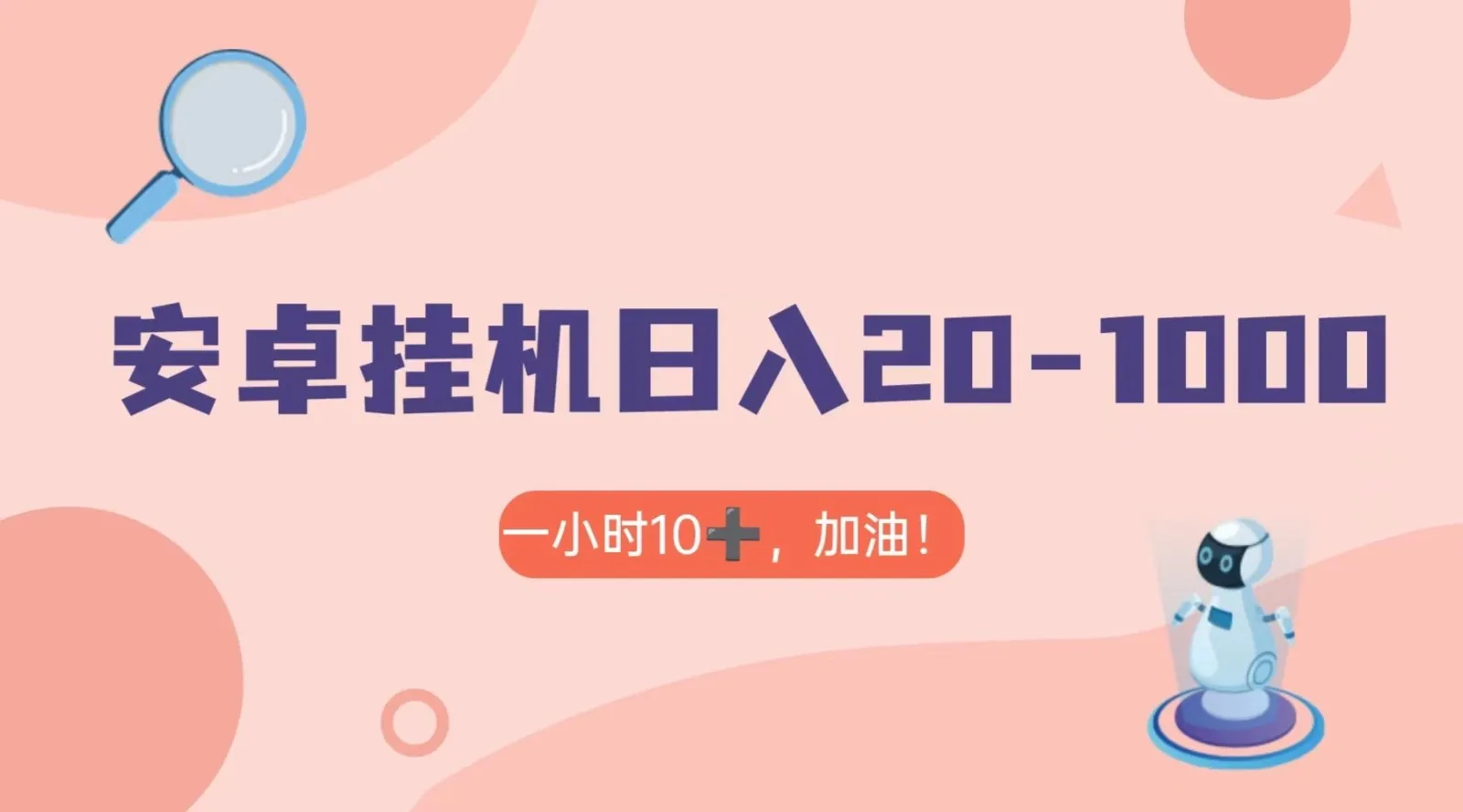 安卓挂机日入20-1000

一小时10➕，加油！